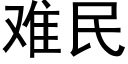 难民